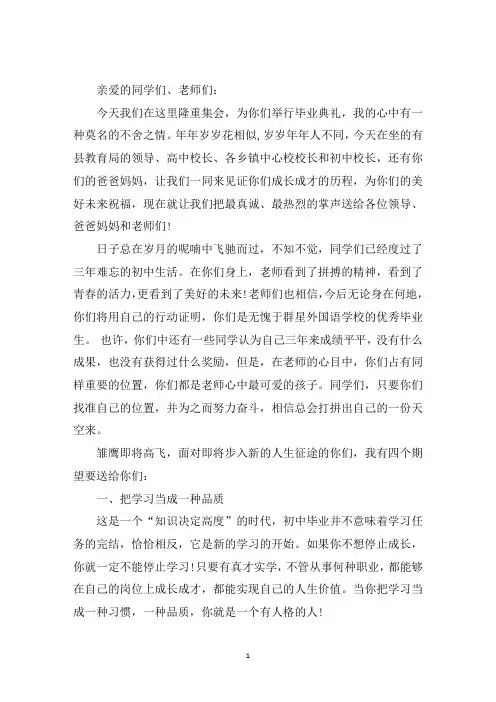 亲爱的同学们、老师们：

今天我们在这里隆重集会，为你们举行毕业典礼，我的心中有一种莫名的不舍之情。年年岁岁花相似，岁岁年年人不同，今天在坐的有县教育局的领导、高中校长、各乡镇中心校校长和初中校长，还有你们的爸爸妈妈，让我们一同来见证你们成长成才的历程，为你们的美好未来祝福，现在就让我们把最真诚、最热烈的掌声送给各位领导、爸爸妈妈和老师们！

日子总在岁月的呢喃中飞驰而过，不知不觉，同学们已经度过了三年难忘的初中生活。在你们身上，老师看到了拼搏的精神，看到了青春的活力，更看到了美好的未来！老师们也相信，今后无论身在何地，你们将用自己的行动证明，你们是无愧于群星外国语学校的优秀毕业生。 也许，你们中还有一些同学认为自己三年来成绩平平，没有什么成果，也没有获得过什么奖励，但是，在老师的心目中，你们占有同样重要的位置，你们都是老师心中最可爱的孩子。同学们，只要你们找准自己的位置，并为之而努力奋斗，相信总会打拼出自己的一份天空来。

雏鹰即将高飞，面对即将步入新的人生征途的你们，我有四个期望要送给你们：

一、把学习当成一种品质

这是一个“知识决定高度”的时代，初中毕业并不意味着学习任务的完结，恰恰相反，它是新的学习的开始。如果你不想停止成长，你就一定不能停止学习！只要有真才实学，不管从事何种职业，都能够在自己的岗位上成长成才，都能实现自己的人生价值。当你把学习当成一种习惯，一种品质，你就是一个有人格的人！

1